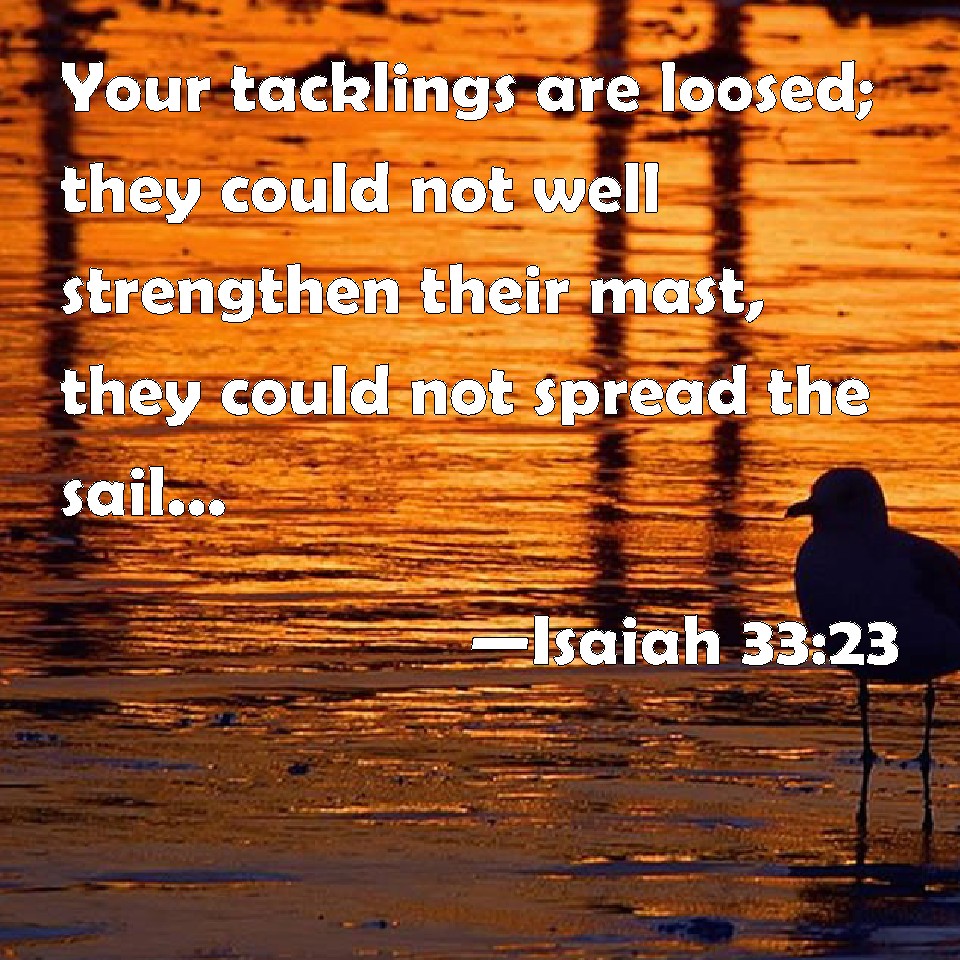 Your tacklings are loosed; they could not well strengthen their mast, they could not spread the sail...

—Isaiah 33:23